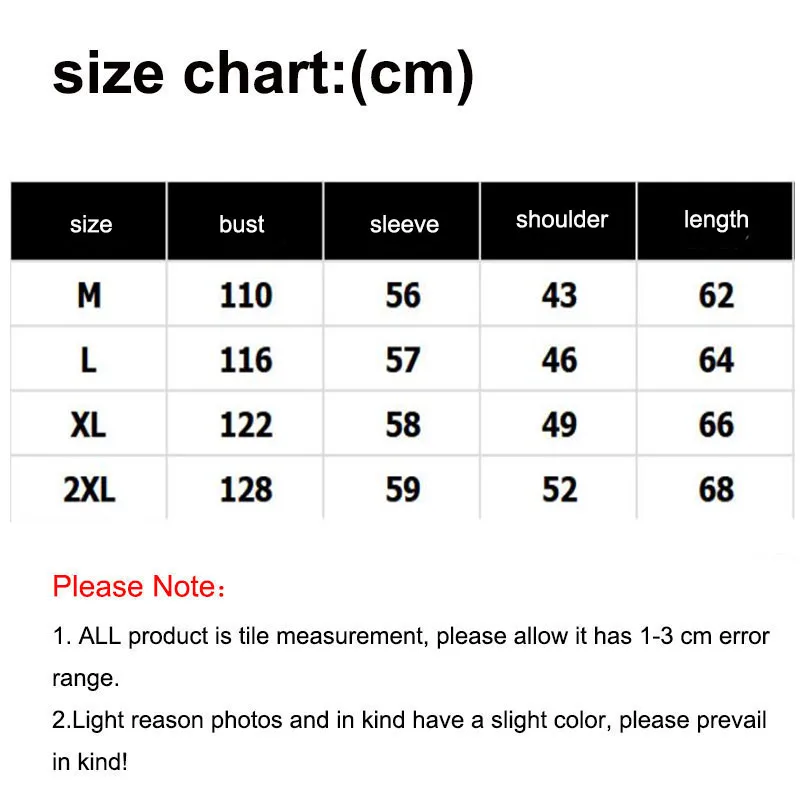 size chart:(cm)

| size | bust | sleeve | shoulder | length |
|---|---|---|---|---|
| M | 110 | 56 | 43 | 62 |
| L | 116 | 57 | 46 | 64 |
| XL | 122 | 58 | 49 | 66 |
| 2XL | 128 | 59 | 52 | 68 |

Please Note：

1. ALL product is tile measurement, please allow it has 1-3 cm error range.
2.Light reason photos and in kind have a slight color, please prevail in kind!